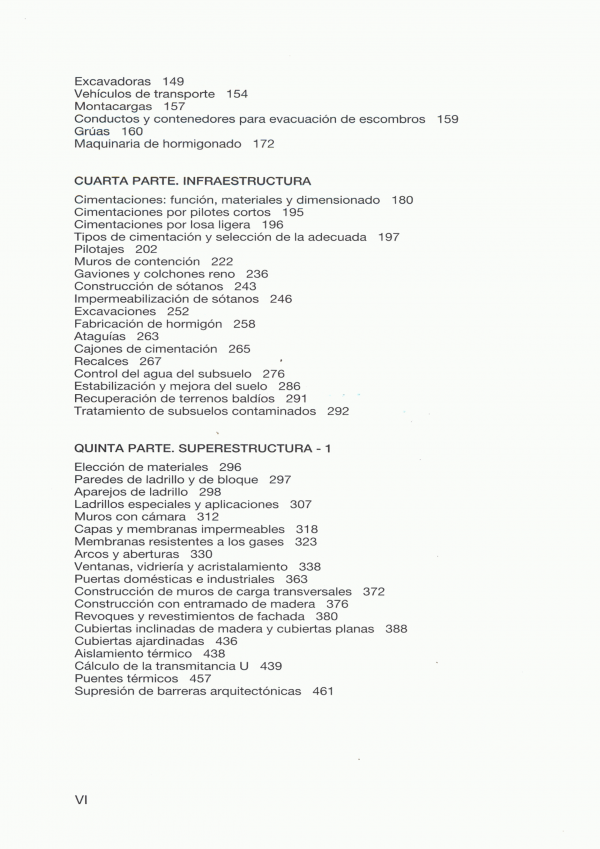 Excavadoras 149
Vehículos de transporte 154
Montacargas 157
Conductos y contenedores para evacuación de escombros 159
Grúas 160
Maquinaria de hormigonado 172

CUARTA PARTE. INFRAESTRUCTURA

Cimentaciones: función, materiales y dimensionado 180
Cimentaciones por pilotes cortos 195
Cimentaciones por losa ligera 196
Tipos de cimentación y selección de la adecuada 197
Pilotajes 202
Muros de contención 222
Gaviones y colchones reno 236
Construcción de sótanos 243
Impermeabilización de sótanos 246
Excavaciones 252
Fabricación de hormigón 258
Ataguías 263
Cajones de cimentación 265
Recalces 267
Control del agua del subsuelo 276
Estabilización y mejora del suelo 286
Recuperación de terrenos baldíos 291
Tratamiento de subsuelos contaminados 292

QUINTA PARTE. SUPERESTRUCTURA - 1

Elección de materiales 296
Paredes de ladrillo y de bloque 297
Aparejos de ladrillo 298
Ladrillos especiales y aplicaciones 307
Muros con cámara 312
Capas y membranas impermeables 318
Membranas resistentes a los gases 323
Arcos y aberturas 330
Ventanas, vidriería y acristalamiento 338
Puertas domésticas e industriales 363
Construcción de muros de carga transversales 372
Construcción con entramado de madera 376
Revoques y revestimientos de fachada 380
Cubiertas inclinadas de madera y cubiertas planas 388
Cubiertas ajardinadas 436
Aislamiento térmico 438
Cálculo de la transmitancia U 439
Puentes térmicos 457
Supresión de barreras arquitectónicas 461

VI